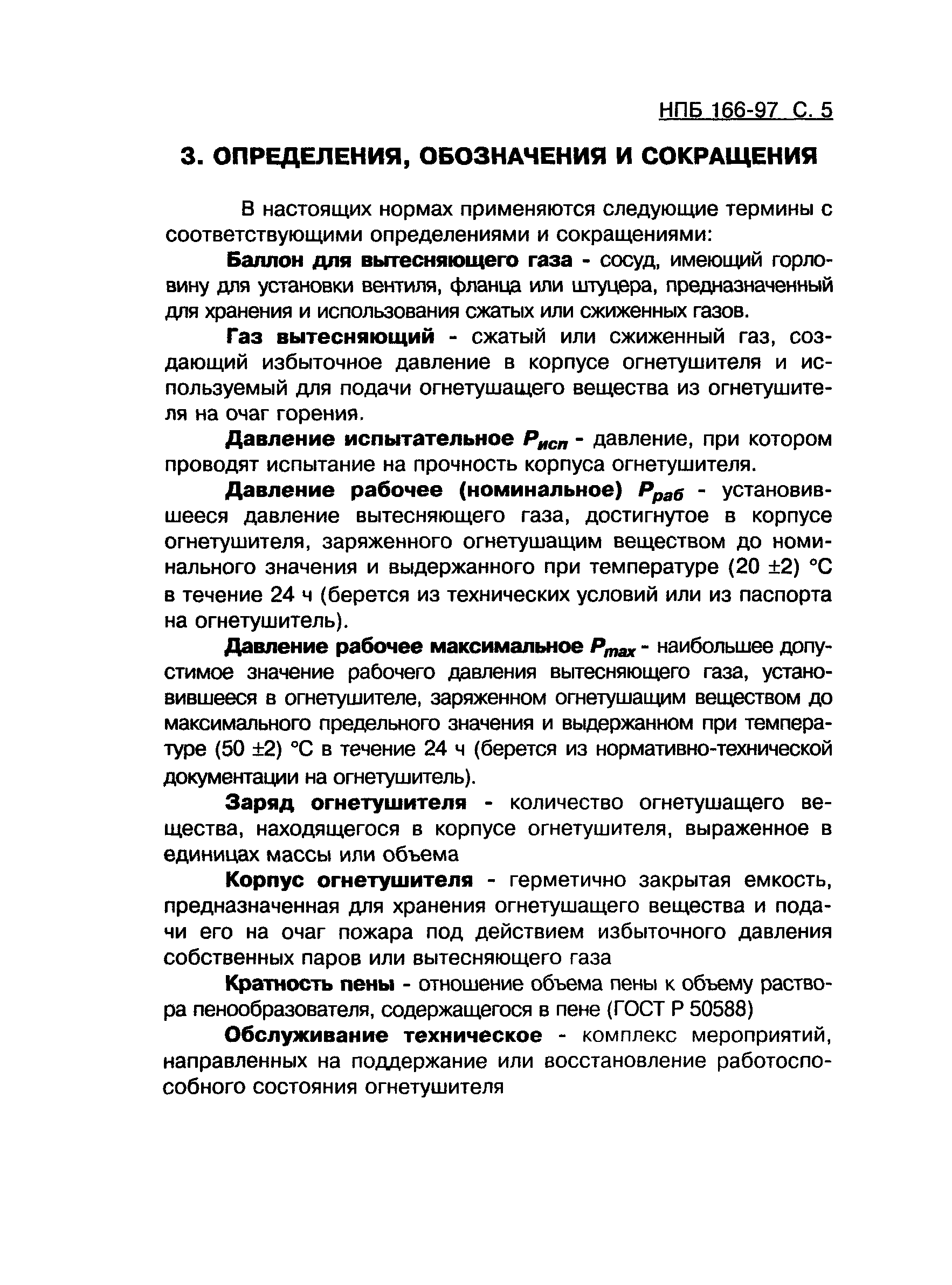 НПБ 166-97 С. 5

3. ОПРЕДЕЛЕНИЯ, ОБОЗНАЧЕНИЯ И СОКРАЩЕНИЯ

В настоящих нормах применяются следующие термины с соответствующими определениями и сокращениями:

Баллон для вытесняющего газа - сосуд, имеющий горловину для установки вентиля, фланца или штуцера, предназначенный для хранения и использования сжатых или сжиженных газов.

Газ вытесняющий - сжатый или сжиженный газ, создающий избыточное давление в корпусе огнетушителя и используемый для подачи огнетушащего вещества из огнетушителя на очаг горения.

Давление испытательное $P_{исп}$ - давление, при котором проводят испытание на прочность корпуса огнетушителя.

Давление рабочее (номинальное) $P_{раб}$ - установившееся давление вытесняющего газа, достигнутое в корпусе огнетушителя, заряженного огнетушащим веществом до номинального значения и выдержанного при температуре (20 ±2) °С в течение 24 ч (берется из технических условий или из паспорта на огнетушитель).

Давление рабочее максимальное $P_{max}$ - наибольшее допустимое значение рабочего давления вытесняющего газа, установившееся в огнетушителе, заряженном огнетушащим веществом до максимального предельного значения и выдержанном при температуре (50 ±2) °С в течение 24 ч (берется из нормативно-технической документации на огнетушитель).

Заряд огнетушителя - количество огнетушащего вещества, находящегося в корпусе огнетушителя, выраженное в единицах массы или объема

Корпус огнетушителя - герметично закрытая емкость, предназначенная для хранения огнетушащего вещества и подачи его на очаг пожара под действием избыточного давления собственных паров или вытесняющего газа

Кратность пены - отношение объема пены к объему раствора пенообразователя, содержащегося в пене (ГОСТ Р 50588)

Обслуживание техническое - комплекс мероприятий, направленных на поддержание или восстановление работоспособного состояния огнетушителя